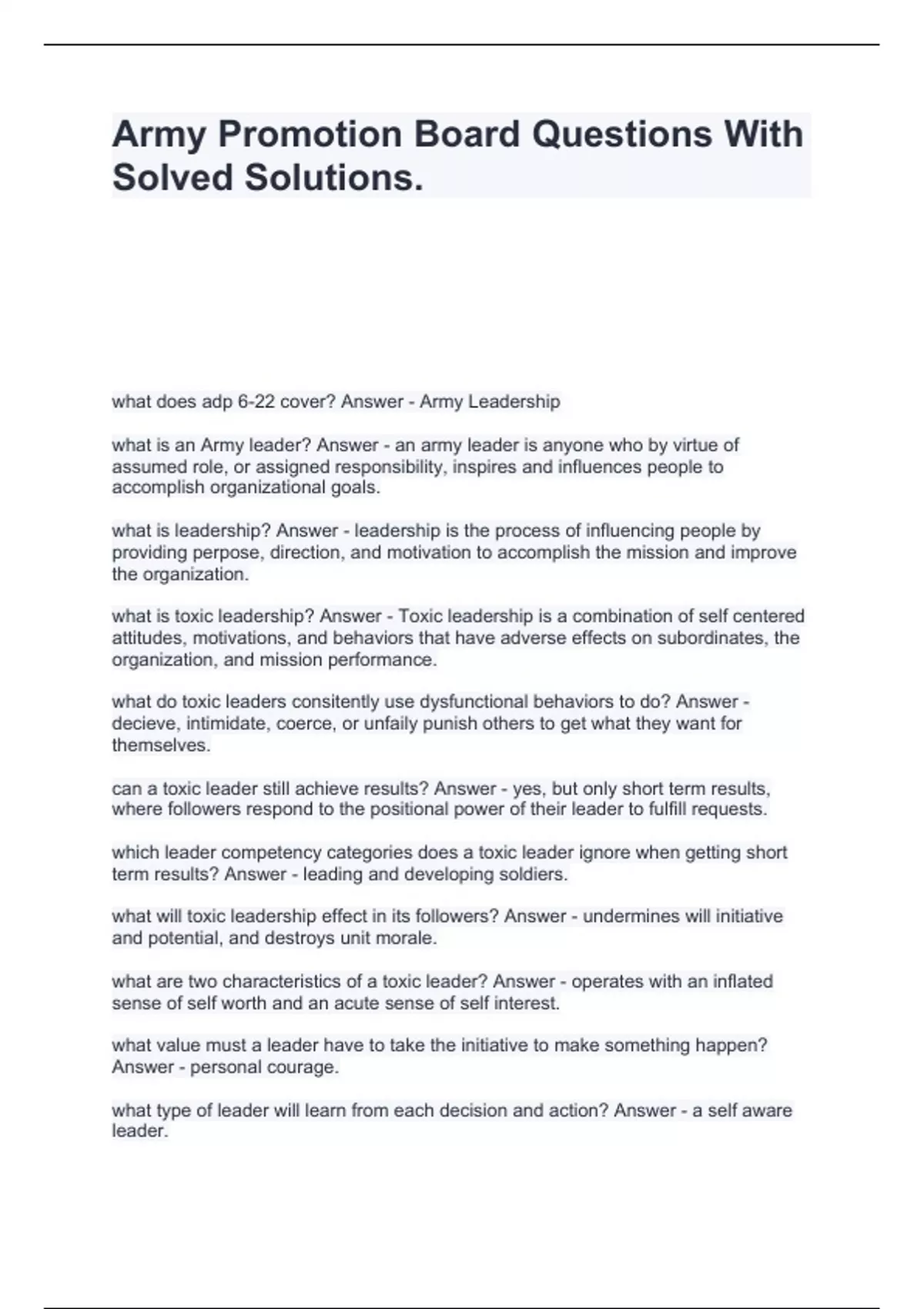 Army Promotion Board Questions With Solved Solutions.

what does adp 6-22 cover? Answer - Army Leadership

what is an Army leader? Answer - an army leader is anyone who by virtue of assumed role, or assigned responsibility, inspires and influences people to accomplish organizational goals.

what is leadership? Answer - leadership is the process of influencing people by providing perpose, direction, and motivation to accomplish the mission and improve the organization.

what is toxic leadership? Answer - Toxic leadership is a combination of self centered attitudes, motivations, and behaviors that have adverse effects on subordinates, the organization, and mission performance.

what do toxic leaders consitently use dysfunctional behaviors to do? Answer - decieve, intimidate, coerce, or unfaily punish others to get what they want for themselves.

can a toxic leader still achieve results? Answer - yes, but only short term results, where followers respond to the positional power of their leader to fulfill requests.

which leader competency categories does a toxic leader ignore when getting short term results? Answer - leading and developing soldiers.

what will toxic leadership effect in its followers? Answer - undermines will initiative and potential, and destroys unit morale.

what are two characteristics of a toxic leader? Answer - operates with an inflated sense of self worth and an acute sense of self interest.

what value must a leader have to take the initiative to make something happen? Answer - personal courage.

what type of leader will learn from each decision and action? Answer - a self aware leader.